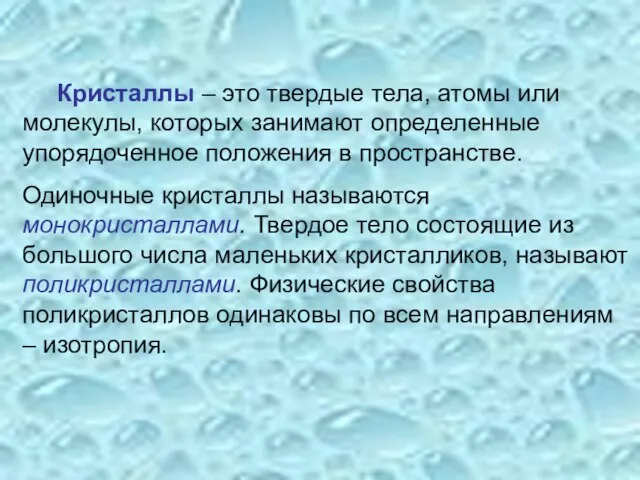 Кристаллы – это твердые тела, атомы или молекулы, которых занимают определенные упорядоченное положения в пространстве.

Одиночные кристаллы называются монокристаллами. Твердое тело состоящие из большого числа маленьких кристалликов, называют поликристаллами. Физические свойства поликристаллов одинаковы по всем направлениям – изотропия.